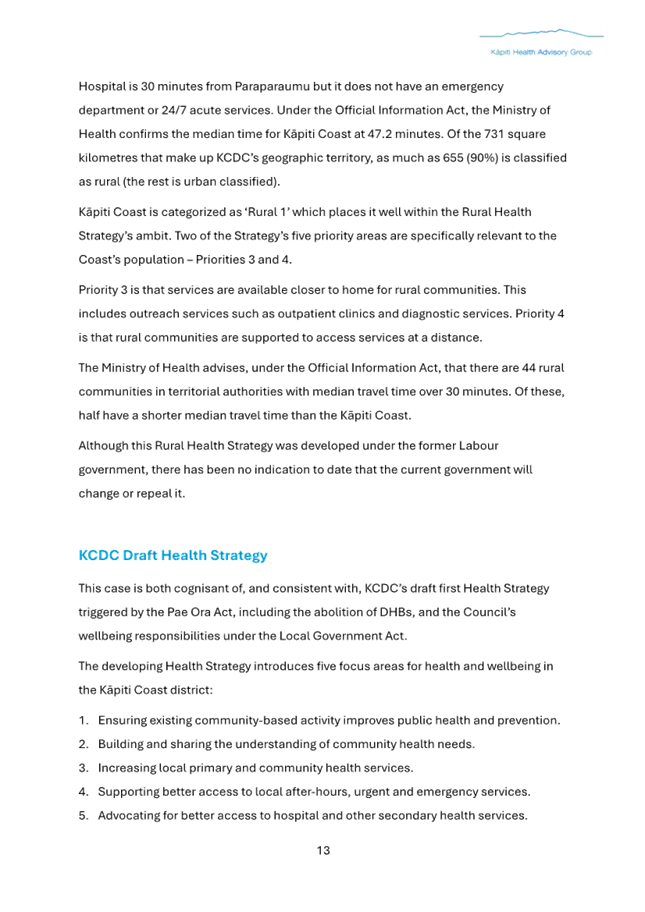 Kāpiti Health Advisory Group

Hospital is 30 minutes from Paraparaumu but it does not have an emergency department or 24/7 acute services. Under the Official Information Act, the Ministry of Health confirms the median time for Kāpiti Coast at 47.2 minutes. Of the 731 square kilometres that make up KCDC's geographic territory, as much as 655 (90%) is classified as rural (the rest is urban classified).

Kāpiti Coast is categorized as 'Rural 1' which places it well within the Rural Health Strategy's ambit. Two of the Strategy's five priority areas are specifically relevant to the Coast's population – Priorities 3 and 4.

Priority 3 is that services are available closer to home for rural communities. This includes outreach services such as outpatient clinics and diagnostic services. Priority 4 is that rural communities are supported to access services at a distance.

The Ministry of Health advises, under the Official Information Act, that there are 44 rural communities in territorial authorities with median travel time over 30 minutes. Of these, half have a shorter median travel time than the Kāpiti Coast.

Although this Rural Health Strategy was developed under the former Labour government, there has been no indication to date that the current government will change or repeal it.

KCDC Draft Health Strategy

This case is both cognisant of, and consistent with, KCDC's draft first Health Strategy triggered by the Pae Ora Act, including the abolition of DHBs, and the Council's wellbeing responsibilities under the Local Government Act.

The developing Health Strategy introduces five focus areas for health and wellbeing in the Kāpiti Coast district:

1. Ensuring existing community-based activity improves public health and prevention.
2. Building and sharing the understanding of community health needs.
3. Increasing local primary and community health services.
4. Supporting better access to local after-hours, urgent and emergency services.
5. Advocating for better access to hospital and other secondary health services.

13